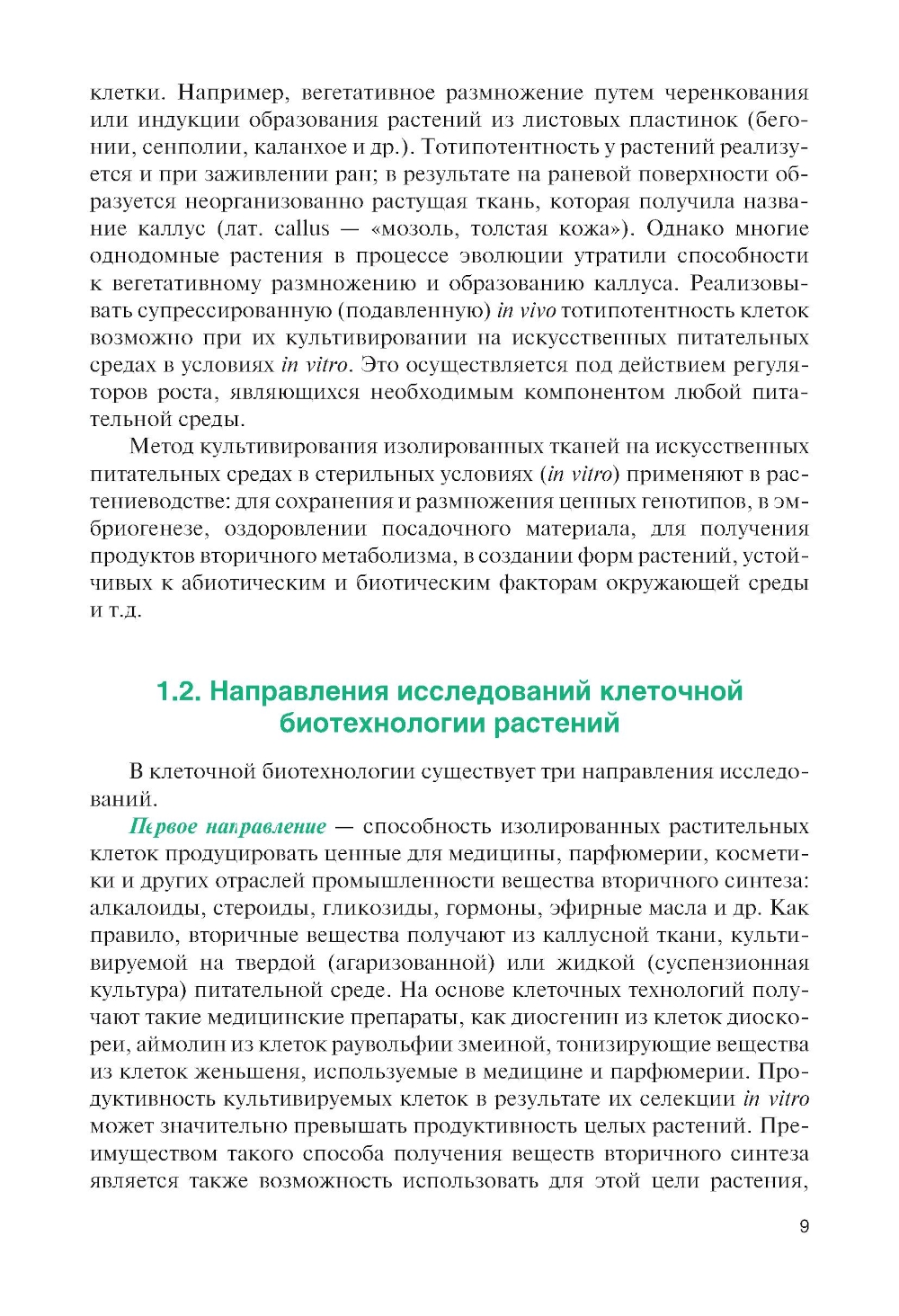 клетки. Например, вегетативное размножение путем черенкования или индукции образования растений из листовых пластинок (бегонии, сенполии, каланхое и др.). Тотипотентность у растений реализуется и при заживлении ран; в результате на раневой поверхности образуется неорганизованно растущая ткань, которая получила название каллус (лат. callus — «мозоль, толстая кожа»). Однако многие однодомные растения в процессе эволюции утратили способности к вегетативному размножению и образованию каллуса. Реализовывать супрессированную (подавленную) in vivo тотипотентность клеток возможно при их культивировании на искусственных питательных средах в условиях in vitro. Это осуществляется под действием регуляторов роста, являющихся необходимым компонентом любой питательной среды.

Метод культивирования изолированных тканей на искусственных питательных средах в стерильных условиях (in vitro) применяют в растениеводстве: для сохранения и размножения ценных генотипов, в эмбриогенезе, оздоровлении посадочного материала, для получения продуктов вторичного метаболизма, в создании форм растений, устойчивых к абиотическим и биотическим факторам окружающей среды и т.д.

1.2. Направления исследований клеточной биотехнологии растений

В клеточной биотехнологии существует три направления исследований.

Первое направление — способность изолированных растительных клеток продуцировать ценные для медицины, парфюмерии, косметики и других отраслей промышленности вещества вторичного синтеза: алкалоиды, стероиды, гликозиды, гормоны, эфирные масла и др. Как правило, вторичные вещества получают из каллусной ткани, культивируемой на твердой (агаризованной) или жидкой (суспензионная культура) питательной среде. На основе клеточных технологий получают такие медицинские препараты, как диосгенин из клеток диоскореи, аймолин из клеток раувольфии змеиной, тонизирующие вещества из клеток женьшеня, используемые в медицине и парфюмерии. Продуктивность культивируемых клеток в результате их селекции in vitro может значительно превышать продуктивность целых растений. Преимуществом такого способа получения веществ вторичного синтеза является также возможность использовать для этой цели растения,

9